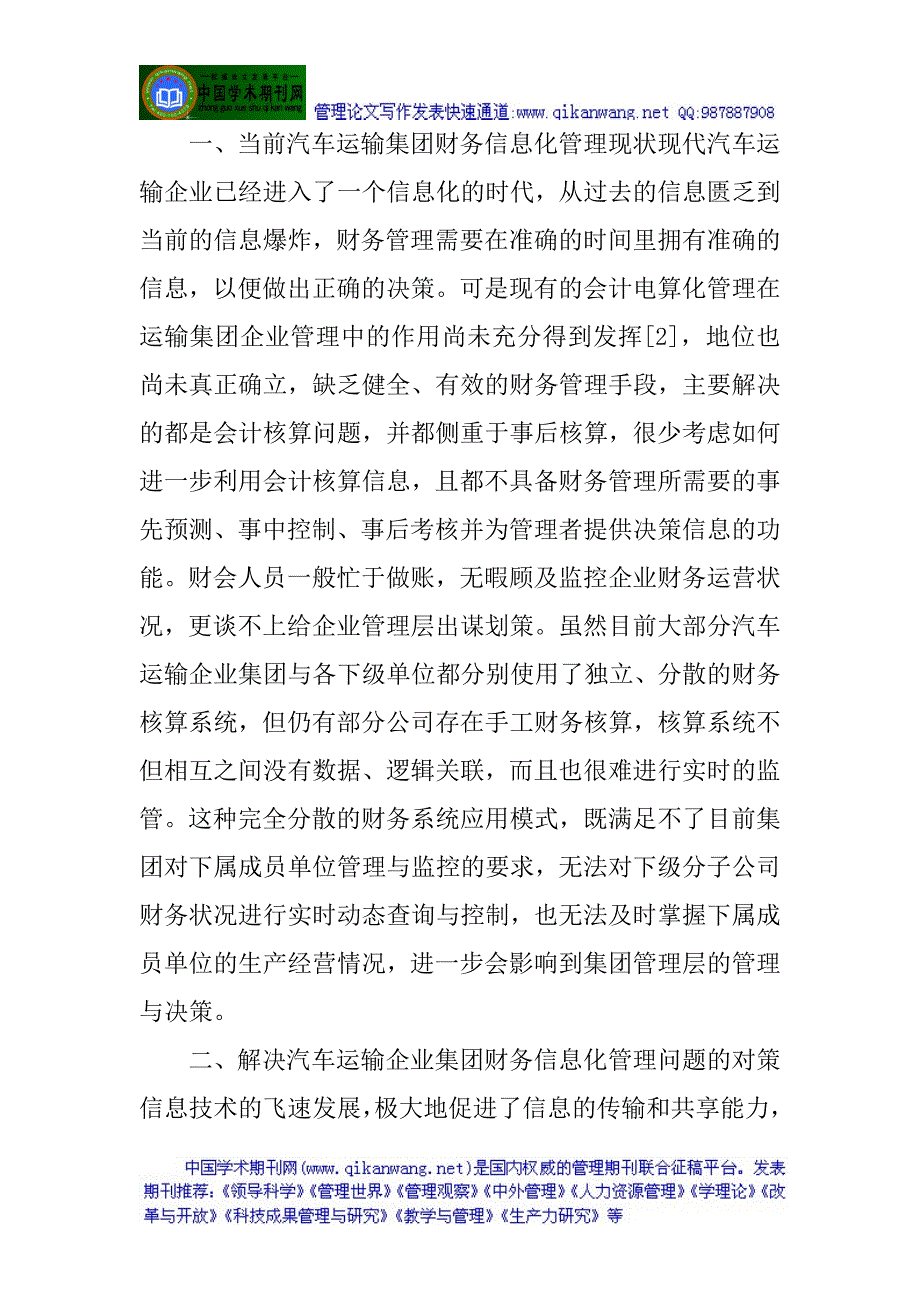 中国学术期刊网

管理论文写作发表快速通道:www.qikanwang.net QQ:987887908

一、当前汽车运输集团财务信息化管理现状现代汽车运输企业已经进入了一个信息化的时代，从过去的信息匮乏到当前的信息爆炸，财务管理需要在准确的时间里拥有准确的信息，以便做出正确的决策。可是现有的会计电算化管理在运输集团企业管理中的作用尚未充分得到发挥[2]，地位也尚未真正确立，缺乏健全、有效的财务管理手段，主要解决的都是会计核算问题，并都侧重于事后核算，很少考虑如何进一步利用会计核算信息，且都不具备财务管理所需要的事先预测、事中控制、事后考核并为管理者提供决策信息的功能。财会人员一般忙于做账，无暇顾及监控企业财务运营状况，更谈不上给企业管理层出谋划策。虽然目前大部分汽车运输企业集团与各下级单位都分别使用了独立、分散的财务核算系统，但仍有部分公司存在手工财务核算，核算系统不但相互之间没有数据、逻辑关联，而且也很难进行实时的监管。这种完全分散的财务系统应用模式，既满足不了目前集团对下属成员单位管理与监控的要求，无法对下级分子公司财务状况进行实时动态查询与控制，也无法及时掌握下属成员单位的生产经营情况，进一步会影响到集团管理层的管理与决策。

二、解决汽车运输企业集团财务信息化管理问题的对策信息技术的飞速发展，极大地促进了信息的传输和共享能力，

中国学术期刊网(www.qikanwang.net)是国内权威的管理期刊联合征稿平台。发表期刊推荐：《领导科学》《管理世界》《管理观察》《中外管理》《人力资源管理》《学理论》《改革与开放》《科技成果管理与研究》《教学与管理》《生产力研究》等